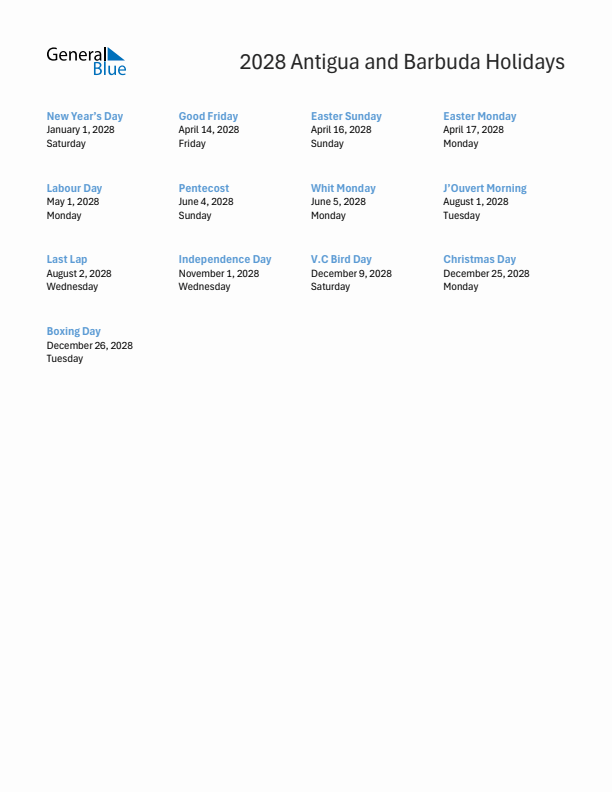 General Blue

2028 Antigua and Barbuda Holidays

New Year's Day
January 1, 2028
Saturday

Good Friday
April 14, 2028
Friday

Easter Sunday
April 16, 2028
Sunday

Easter Monday
April 17, 2028
Monday

Labour Day
May 1, 2028
Monday

Pentecost
June 4, 2028
Sunday

Whit Monday
June 5, 2028
Monday

J'Ouvert Morning
August 1, 2028
Tuesday

Last Lap
August 2, 2028
Wednesday

Independence Day
November 1, 2028
Wednesday

V.C Bird Day
December 9, 2028
Saturday

Christmas Day
December 25, 2028
Monday

Boxing Day
December 26, 2028
Tuesday